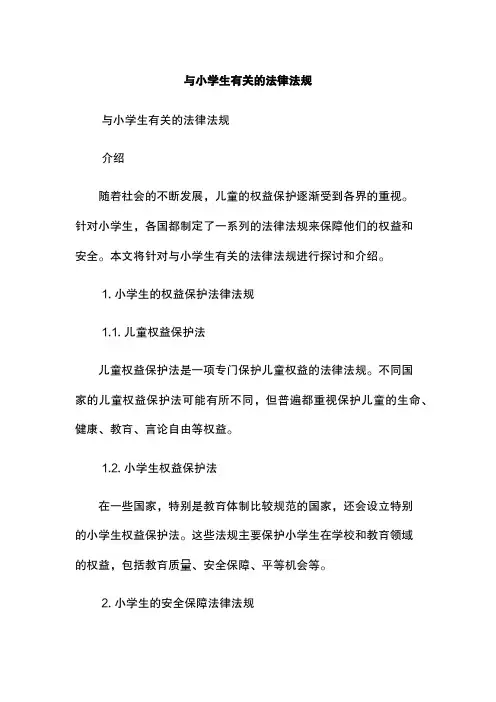 与小学生有关的法律法规

与小学生有关的法律法规

介绍

随着社会的不断发展，儿童的权益保护逐渐受到各界的重视。针对小学生，各国都制定了一系列的法律法规来保障他们的权益和安全。本文将针对与小学生有关的法律法规进行探讨和介绍。

1. 小学生的权益保护法律法规

1.1. 儿童权益保护法

儿童权益保护法是一项专门保护儿童权益的法律法规。不同国家的儿童权益保护法可能有所不同，但普遍都重视保护儿童的生命、健康、教育、言论自由等权益。

1.2. 小学生权益保护法

在一些国家，特别是教育体制比较规范的国家，还会设立特别的小学生权益保护法。这些法规主要保护小学生在学校和教育领域的权益，包括教育质量、安全保障、平等机会等。

2. 小学生的安全保障法律法规